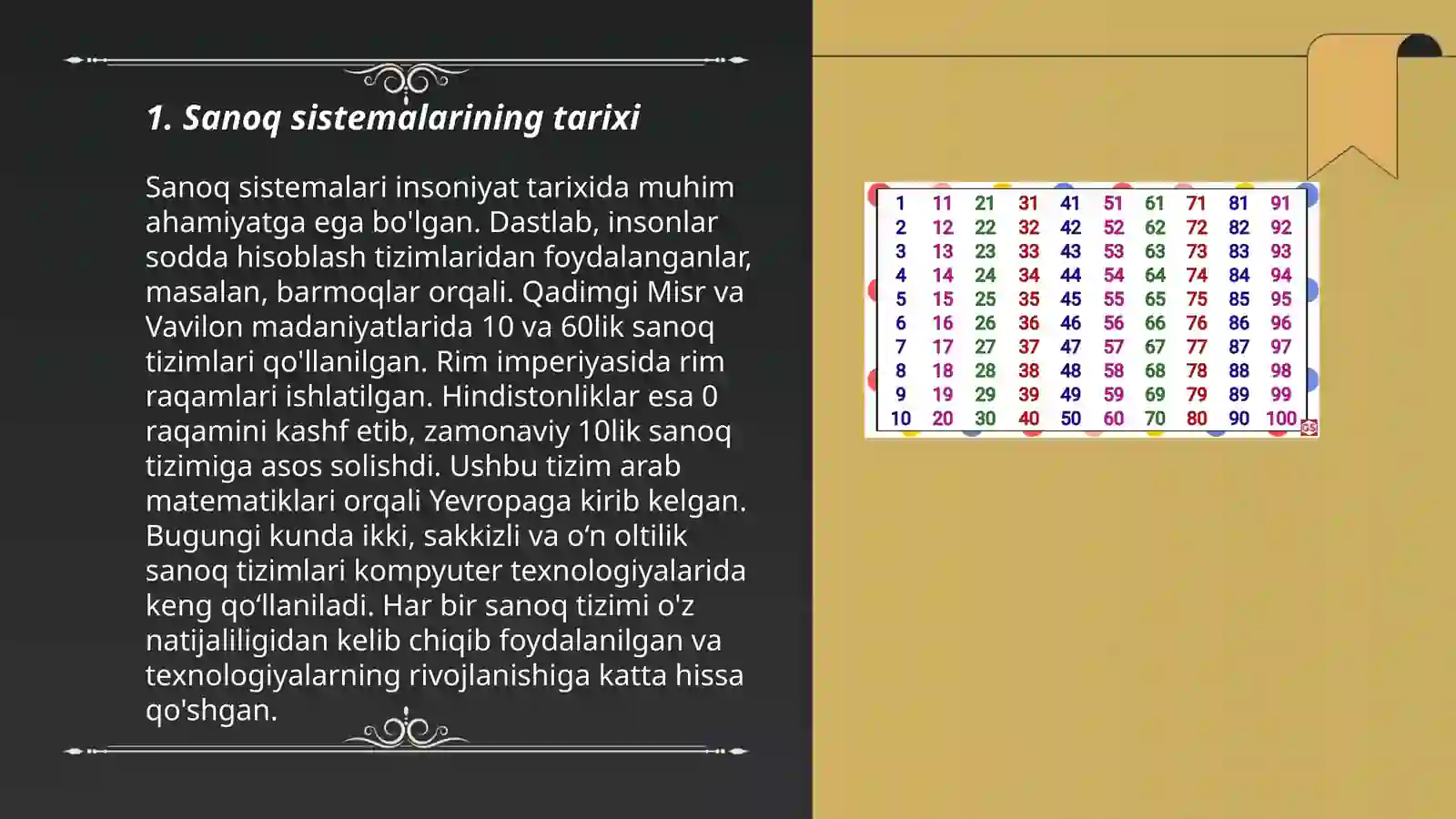 1. Sanoq sistemalarining tarixi

Sanoq sistemalari insoniyat tarixida muhim ahamiyatga ega bo'lgan. Dastlab, insonlar sodda hisoblash tizimlaridan foydalanganlar, masalan, barmoqlar orqali. Qadimgi Misr va Vavilon madaniyatlarida 10 va 60lik sanoq tizimlari qo'llanilgan. Rim imperiyasida rim raqamlari ishlatilgan. Hindistonliklar esa 0 raqamini kashf etib, zamonaviy 10lik sanoq tizimiga asos solishdi. Ushbu tizim arab matematiklari orqali Yevropaga kirib kelgan. Bugungi kunda ikki, sakkizli va o‘n oltilik sanoq tizimlari kompyuter texnologiyalarida keng qo‘llaniladi. Har bir sanoq tizimi o'z natijaliligidan kelib chiqib foydalanilgan va texnologiyalarning rivojlanishiga katta hissa qo'shgan.

| 1 | 11 | 21 | 31 | 41 | 51 | 61 | 71 | 81 | 91 |
|---|---|---|---|---|---|---|---|---|---|
| 2 | 12 | 22 | 32 | 42 | 52 | 62 | 72 | 82 | 92 |
| 3 | 13 | 23 | 33 | 43 | 53 | 63 | 73 | 83 | 93 |
| 4 | 14 | 24 | 34 | 44 | 54 | 64 | 74 | 84 | 94 |
| 5 | 15 | 25 | 35 | 45 | 55 | 65 | 75 | 85 | 95 |
| 6 | 16 | 26 | 36 | 46 | 56 | 66 | 76 | 86 | 96 |
| 7 | 17 | 27 | 37 | 47 | 57 | 67 | 77 | 87 | 97 |
| 8 | 18 | 28 | 38 | 48 | 58 | 68 | 78 | 88 | 98 |
| 9 | 19 | 29 | 39 | 49 | 59 | 69 | 79 | 89 | 99 |
| 10 | 20 | 30 | 40 | 50 | 60 | 70 | 80 | 90 | 100 |